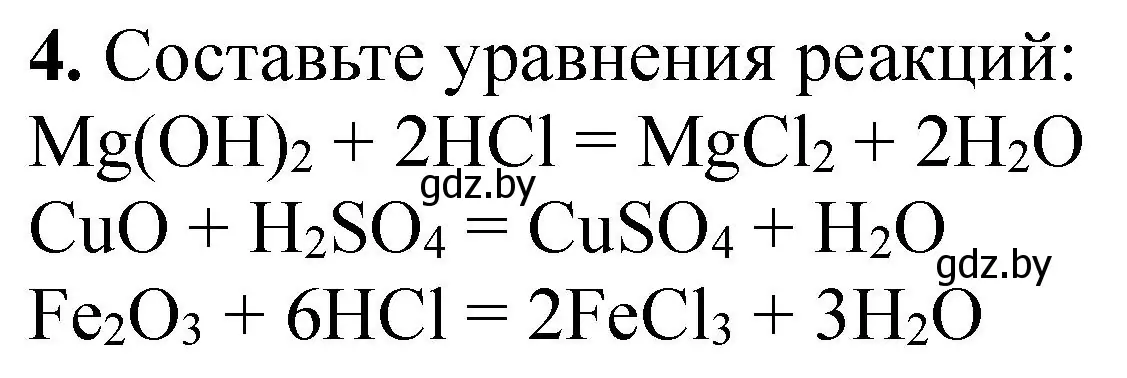 **4.** Составьте уравнения реакций:
$Mg(OH)_2 + 2HCl = MgCl_2 + 2H_2O$
gdz.by
$CuO + H_2SO_4 = CuSO_4 + H_2O$
gdz.by
$Fe_2O_3 + 6HCl = 2FeCl_3 + 3H_2O$